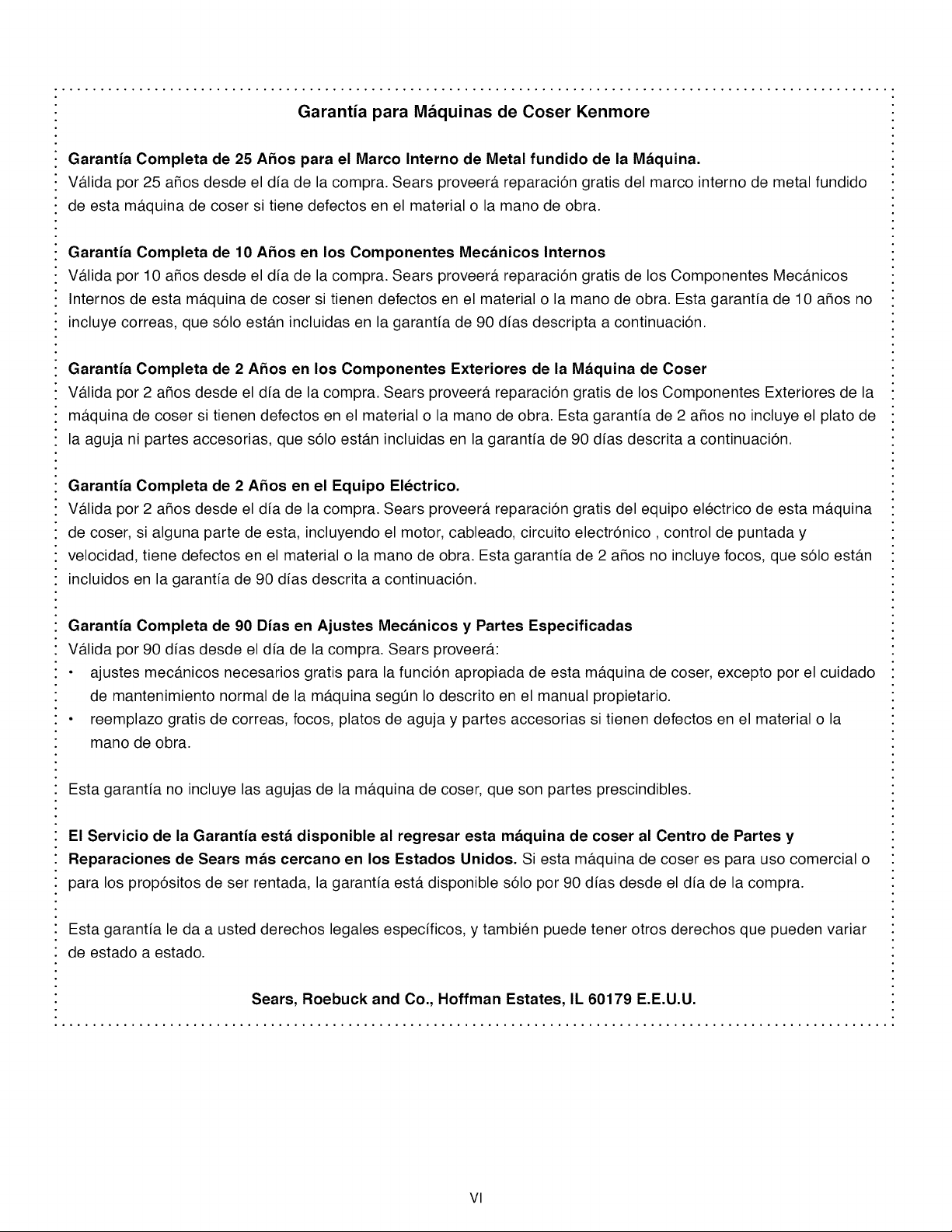 Garantía para Máquinas de Coser Kenmore

Garantía Completa de 25 Años para el Marco Interno de Metal fundido de la Máquina.
Válida por 25 años desde el día de la compra. Sears proveerá reparación gratis del marco interno de metal fundido de esta máquina de coser si tiene defectos en el material o la mano de obra.

Garantía Completa de 10 Años en los Componentes Mecánicos Internos
Válida por 10 años desde el día de la compra. Sears proveerá reparación gratis de los Componentes Mecánicos Internos de esta máquina de coser si tienen defectos en el material o la mano de obra. Esta garantía de 10 años no incluye correas, que sólo están incluidas en la garantía de 90 días descripta a continuación.

Garantía Completa de 2 Años en los Componentes Exteriores de la Máquina de Coser
Válida por 2 años desde el día de la compra. Sears proveerá reparación gratis de los Componentes Exteriores de la máquina de coser si tienen defectos en el material o la mano de obra. Esta garantía de 2 años no incluye el plato de la aguja ni partes accesorias, que sólo están incluidas en la garantía de 90 días descrita a continuación.

Garantía Completa de 2 Años en el Equipo Eléctrico.
Válida por 2 años desde el día de la compra. Sears proveerá reparación gratis del equipo eléctrico de esta máquina de coser, si alguna parte de esta, incluyendo el motor, cableado, circuito electrónico , control de puntada y velocidad, tiene defectos en el material o la mano de obra. Esta garantía de 2 años no incluye focos, que sólo están incluidos en la garantía de 90 días descrita a continuación.

Garantía Completa de 90 Días en Ajustes Mecánicos y Partes Especificadas
Válida por 90 días desde el día de la compra. Sears proveerá:
• ajustes mecánicos necesarios gratis para la función apropiada de esta máquina de coser, excepto por el cuidado de mantenimiento normal de la máquina según lo descrito en el manual propietario.
• reemplazo gratis de correas, focos, platos de aguja y partes accesorias si tienen defectos en el material o la mano de obra.

Esta garantía no incluye las agujas de la máquina de coser, que son partes prescindibles.

El Servicio de la Garantía está disponible al regresar esta máquina de coser al Centro de Partes y Reparaciones de Sears más cercano en los Estados Unidos. Si esta máquina de coser es para uso comercial o para los propósitos de ser rentada, la garantía está disponible sólo por 90 días desde el día de la compra.

Esta garantía le da a usted derechos legales específicos, y también puede tener otros derechos que pueden variar de estado a estado.

Sears, Roebuck and Co., Hoffman Estates, IL 60179 E.E.U.U.

VI